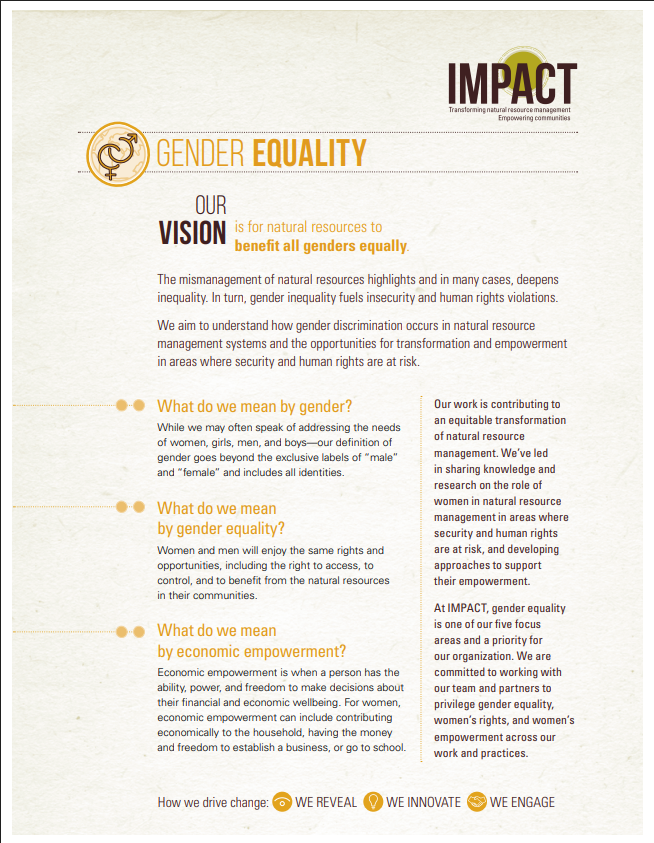 IMPACT
Transforming natural resource management
Empowering communities

GENDER EQUALITY

OUR VISION is for natural resources to benefit all genders equally.

The mismanagement of natural resources highlights and in many cases, deepens inequality. In turn, gender inequality fuels insecurity and human rights violations.

We aim to understand how gender discrimination occurs in natural resource management systems and the opportunities for transformation and empowerment in areas where security and human rights are at risk.

What do we mean by gender?

While we may often speak of addressing the needs of women, girls, men, and boys—our definition of gender goes beyond the exclusive labels of "male" and "female" and includes all identities.

What do we mean by gender equality?

Women and men will enjoy the same rights and opportunities, including the right to access, to control, and to benefit from the natural resources in their communities.

What do we mean by economic empowerment?

Economic empowerment is when a person has the ability, power, and freedom to make decisions about their financial and economic wellbeing. For women, economic empowerment can include contributing economically to the household, having the money and freedom to establish a business, or go to school.

Our work is contributing to an equitable transformation of natural resource management. We've led in sharing knowledge and research on the role of women in natural resource management in areas where security and human rights are at risk, and developing approaches to support their empowerment.

At IMPACT, gender equality is one of our five focus areas and a priority for our organization. We are committed to working with our team and partners to privilege gender equality, women's rights, and women's empowerment across our work and practices.

How we drive change: WE REVEAL WE INNOVATE WE ENGAGE